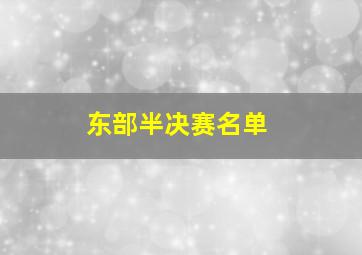 东部半决赛名单